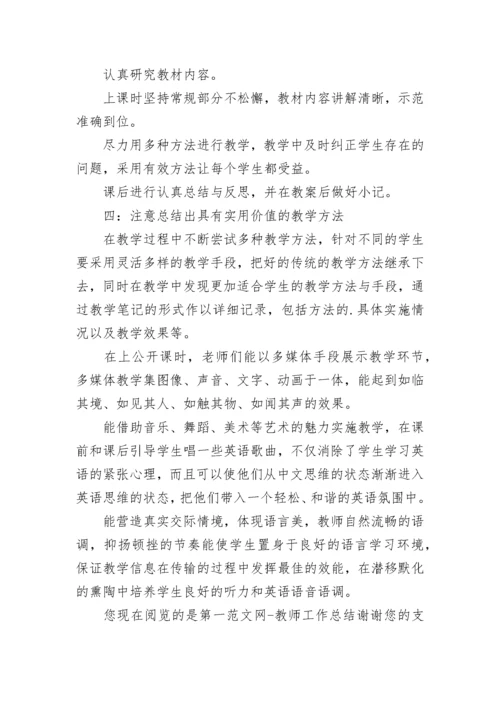 认真研究教材内容。

上课时坚持常规部分不松懈，教材内容讲解清晰，示范准确到位。

尽力用多种方法进行教学，教学中及时纠正学生存在的问题，采用有效方法让每个学生都受益。

课后进行认真总结与反思，并在教案后做好小记。

四：注意总结出具有实用价值的教学方法

在教学过程中不断尝试多种教学方法，针对不同的学生要采用灵活多样的教学手段，把好的传统的教学方法继承下去，同时在教学中发现更加适合学生的教学方法与手段，通过教学笔记的形式作以详细记录，包括方法的.具体实施情况以及教学效果等。

在上公开课时，老师们能以多媒体手段展示教学环节，多媒体教学集图像、声音、文字、动画于一体，能起到如临其境、如见其人、如触其物、如闻其声的效果。

能借助音乐、舞蹈、美术等艺术的魅力实施教学，在课前和课后引导学生唱一些英语歌曲，不仅消除了学生学习英语的紧张心理，而且可以使他们从中文思维的状态渐渐进入英语思维的状态，把他们带入一个轻松、和谐的英语氛围中。

能营造真实交际情境，体现语言美，教师自然流畅的语调，抑扬顿挫的节奏能使学生置身于良好的语言学习环境，保证教学信息在传输的过程中发挥最佳的效能，在潜移默化的熏陶中培养学生良好的听力和英语语音语调。

您现在阅览的是第一范文网-教师工作总结谢谢您的支